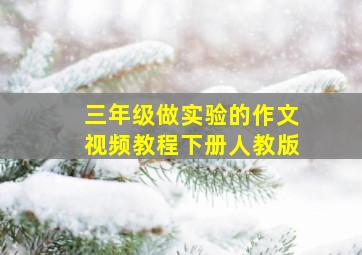 三年级做实验的作文
视频教程下册人教版